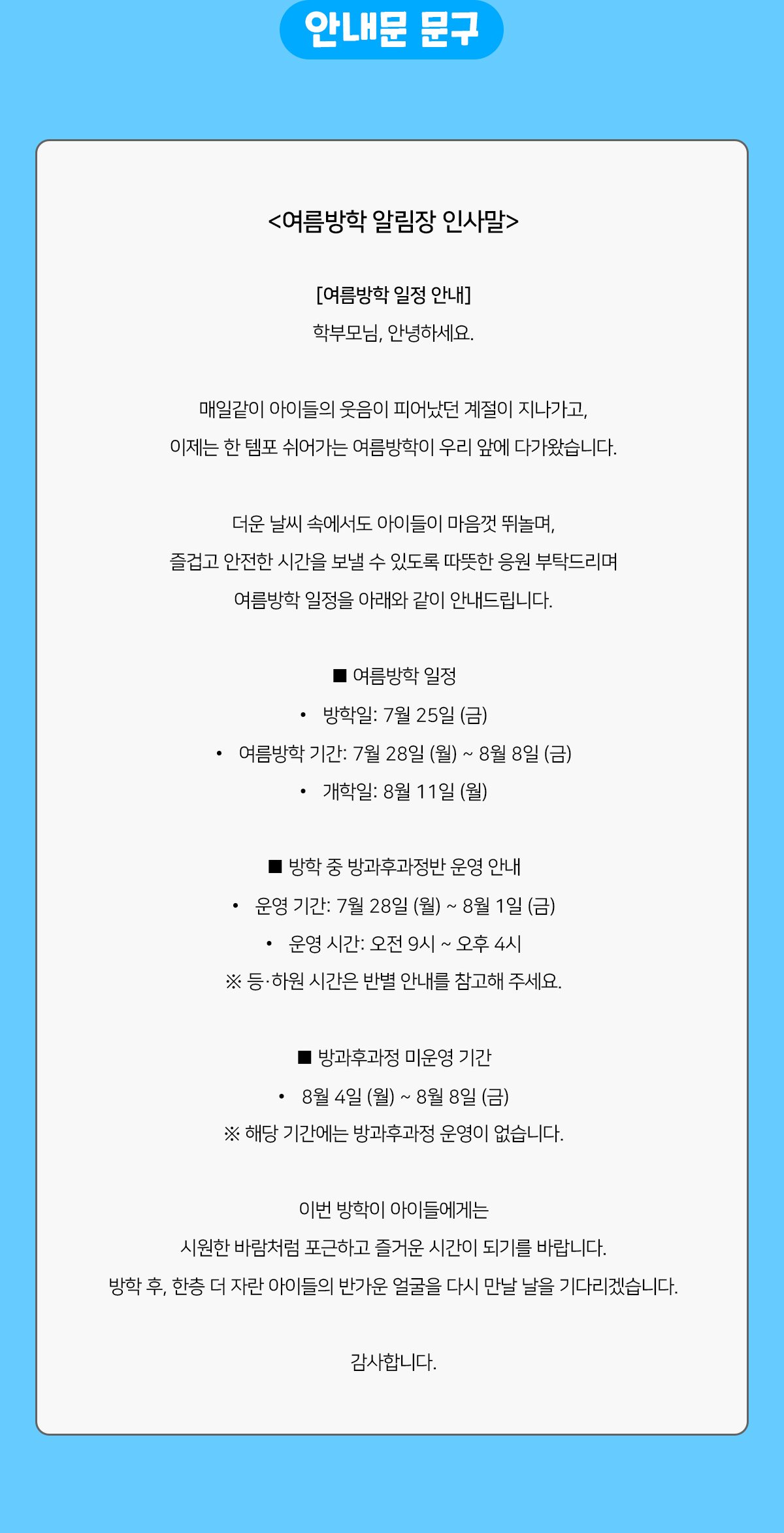 안내문 문구

<여름방학 알림장 인사말>

[여름방학 일정 안내]
학부모님, 안녕하세요.

매일같이 아이들의 웃음이 피어났던 계절이 지나가고,
이제는 한 템포 쉬어가는 여름방학이 우리 앞에 다가왔습니다.

더운 날씨 속에서도 아이들이 마음껏 뛰놀며,
즐겁고 안전한 시간을 보낼 수 있도록 따뜻한 응원 부탁드리며
여름방학 일정을 아래와 같이 안내드립니다.

■ 여름방학 일정
• 방학일: 7월 25일 (금)
• 여름방학 기간: 7월 28일 (월) ~ 8월 8일 (금)
• 개학일: 8월 11일 (월)

■ 방학 중 방과후과정반 운영 안내
• 운영 기간: 7월 28일 (월) ~ 8월 1일 (금)
• 운영 시간: 오전 9시 ~ 오후 4시
※ 등·하원 시간은 반별 안내를 참고해 주세요.

■ 방과후과정 미운영 기간
• 8월 4일 (월) ~ 8월 8일 (금)
※ 해당 기간에는 방과후과정 운영이 없습니다.

이번 방학이 아이들에게는
시원한 바람처럼 포근하고 즐거운 시간이 되기를 바랍니다.
방학 후, 한층 더 자란 아이들의 반가운 얼굴을 다시 만날 날을 기다리겠습니다.

감사합니다.